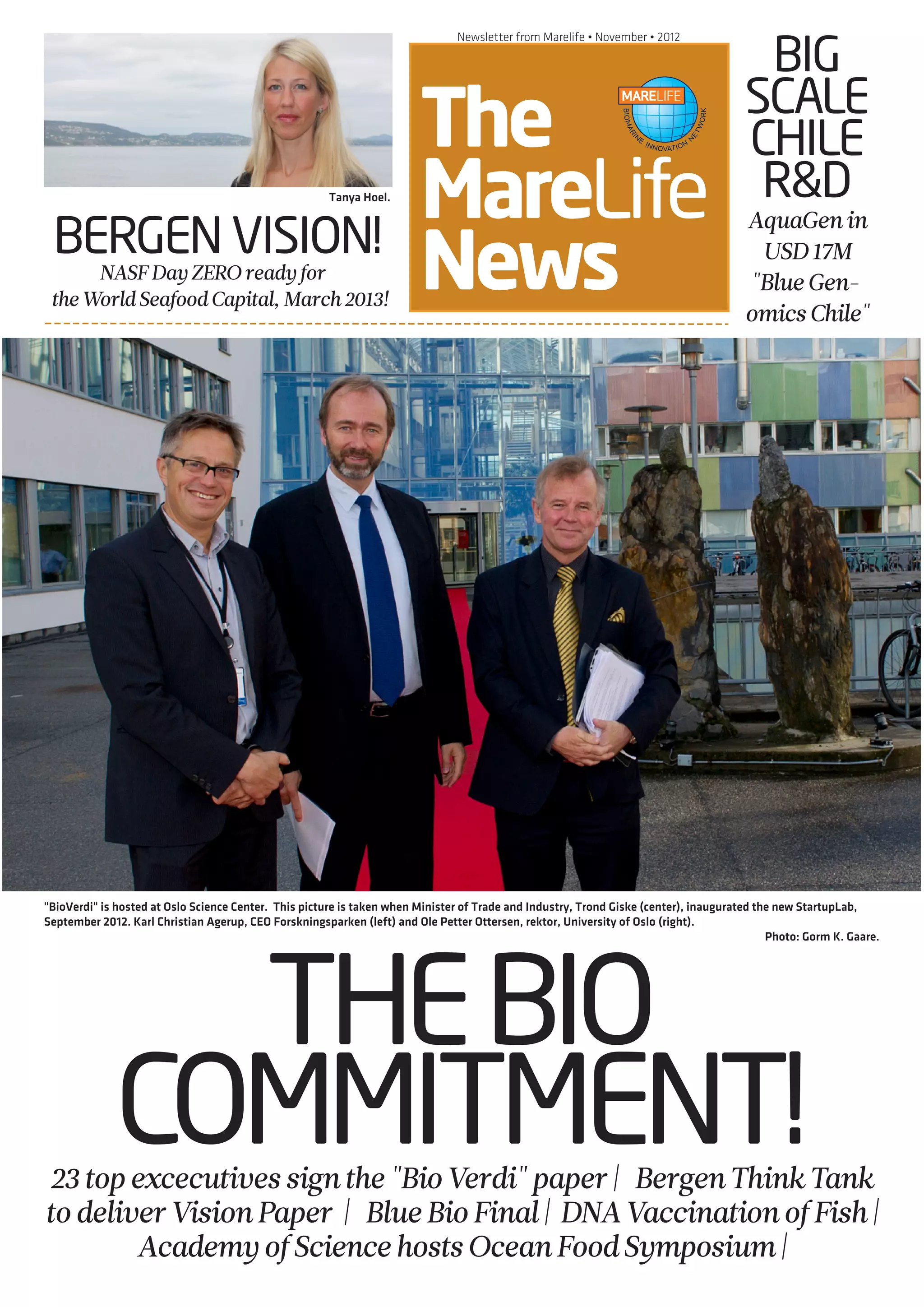 Tanya Hoel.

BERGEN VISION!

NASF Day ZERO ready for the World Seafood Capital, March 2013!

Newsletter from Marelife • November • 2012

The MareLife News

MARELIFE
BIOMARINE INNOVATION NETWORK

BIG SCALE CHILE R&D

AquaGen in USD 17M "Blue Genomics Chile"

"BioVerdi" is hosted at Oslo Science Center. This picture is taken when Minister of Trade and Industry, Trond Giske (center), inaugurated the new StartupLab, September 2012. Karl Christian Agerup, CEO Forskningsparken (left) and Ole Petter Ottersen, rektor, University of Oslo (right).

Photo: Gorm K. Gaare.

THE BIO COMMITMENT!

23 top excecutives sign the "Bio Verdi" paper | Bergen Think Tank to deliver Vision Paper | Blue Bio Final | DNA Vaccination of Fish | Academy of Science hosts Ocean Food Symposium |